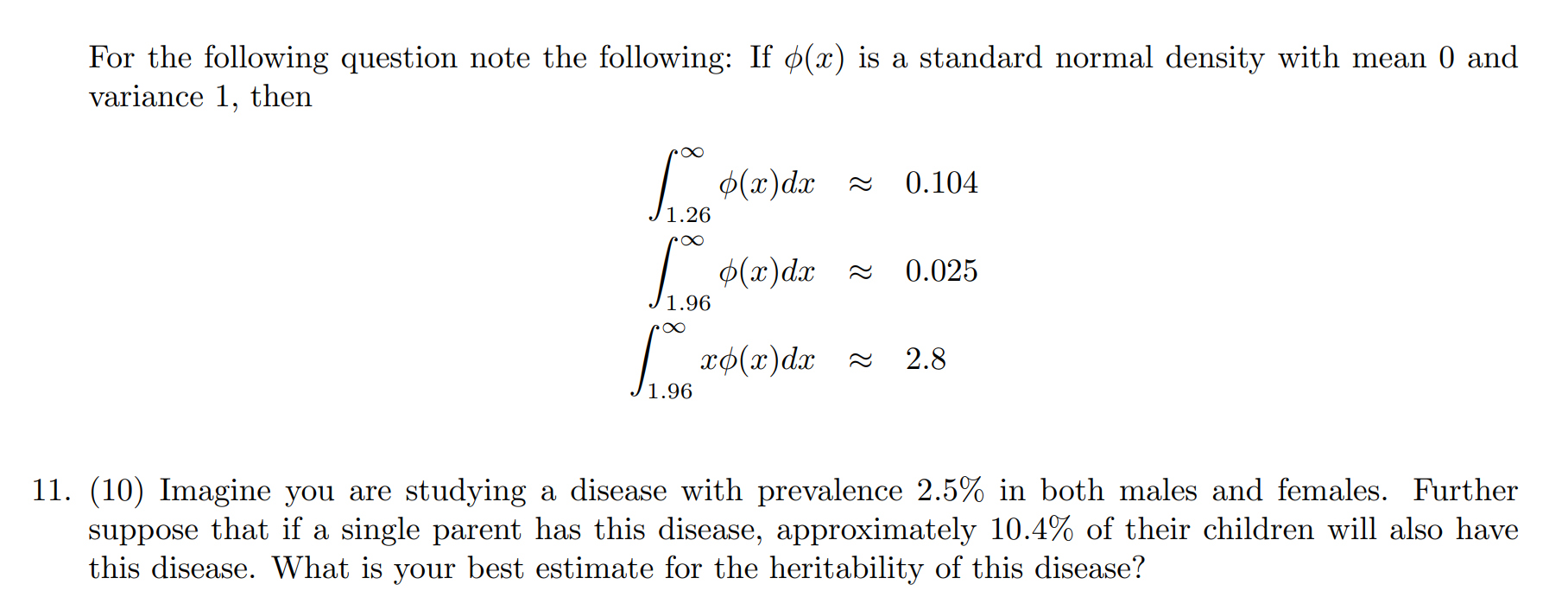 For the following question note the following: If $\phi(x)$ is a standard normal density with mean 0 and variance 1, then

$\int_{1.26}^{\infty} \phi(x)dx \approx 0.104$
$\int_{1.96}^{\infty} \phi(x)dx \approx 0.025$
$\int_{1.96}^{\infty} x\phi(x)dx \approx 2.8$

11. (10) Imagine you are studying a disease with prevalence 2.5% in both males and females. Further suppose that if a single parent has this disease, approximately 10.4% of their children will also have this disease. What is your best estimate for the heritability of this disease?